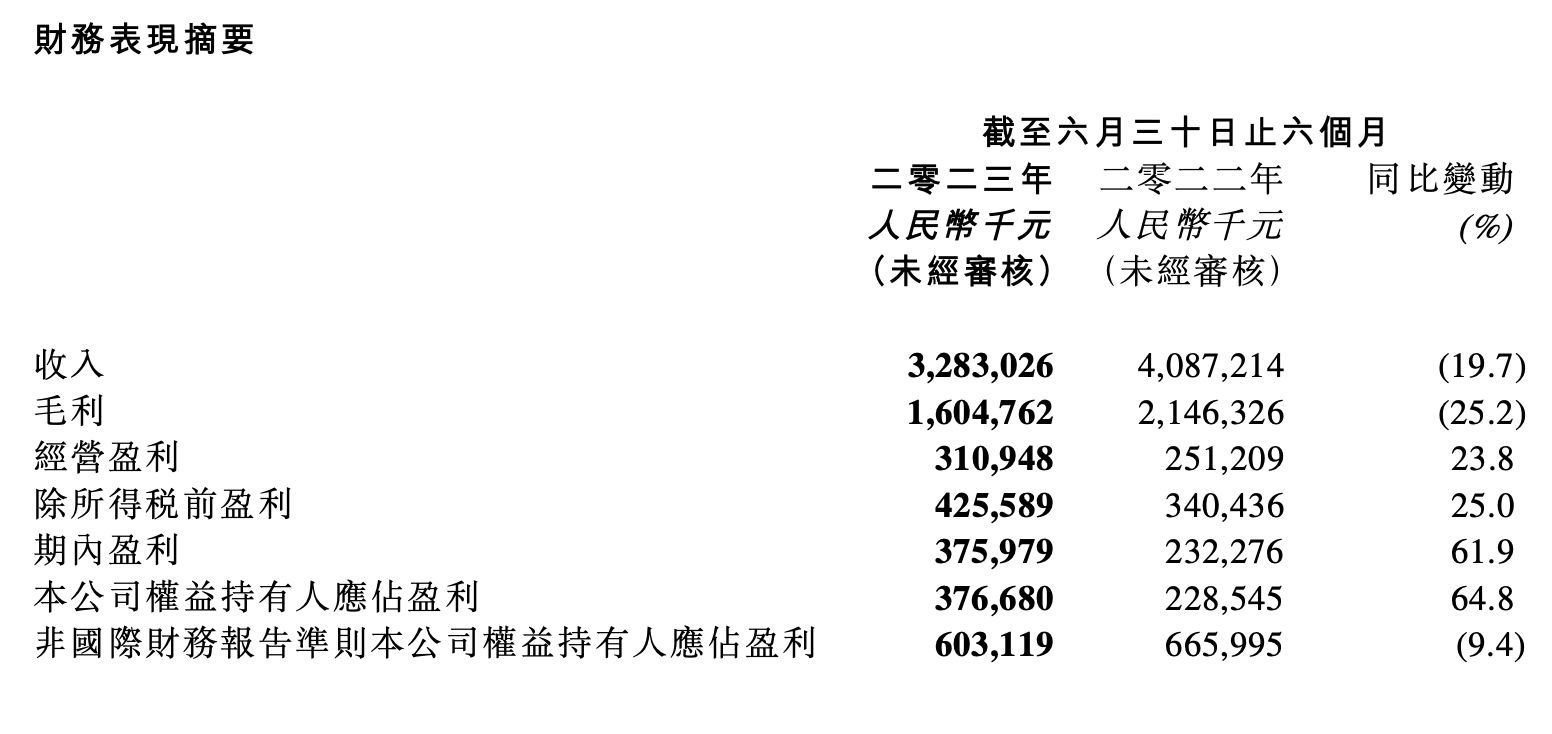 財務表現摘要

| | 截至六月三十日止六個月 | | |
|---|---|---|---|
| | 二零二三年 人民幣千元 (未經審核) | 二零二二年 人民幣千元 (未經審核) | 同比變動 (%) |
| 收入 | 3,283,026 | 4,087,214 | (19.7) |
| 毛利 | 1,604,762 | 2,146,326 | (25.2) |
| 經營盈利 | 310,948 | 251,209 | 23.8 |
| 除所得税前盈利 | 425,589 | 340,436 | 25.0 |
| 期內盈利 | 375,979 | 232,276 | 61.9 |
| 本公司權益持有人應佔盈利 | 376,680 | 228,545 | 64.8 |
| 非國際財務報告準則本公司權益持有人應佔盈利 | 603,119 | 665,995 | (9.4) |